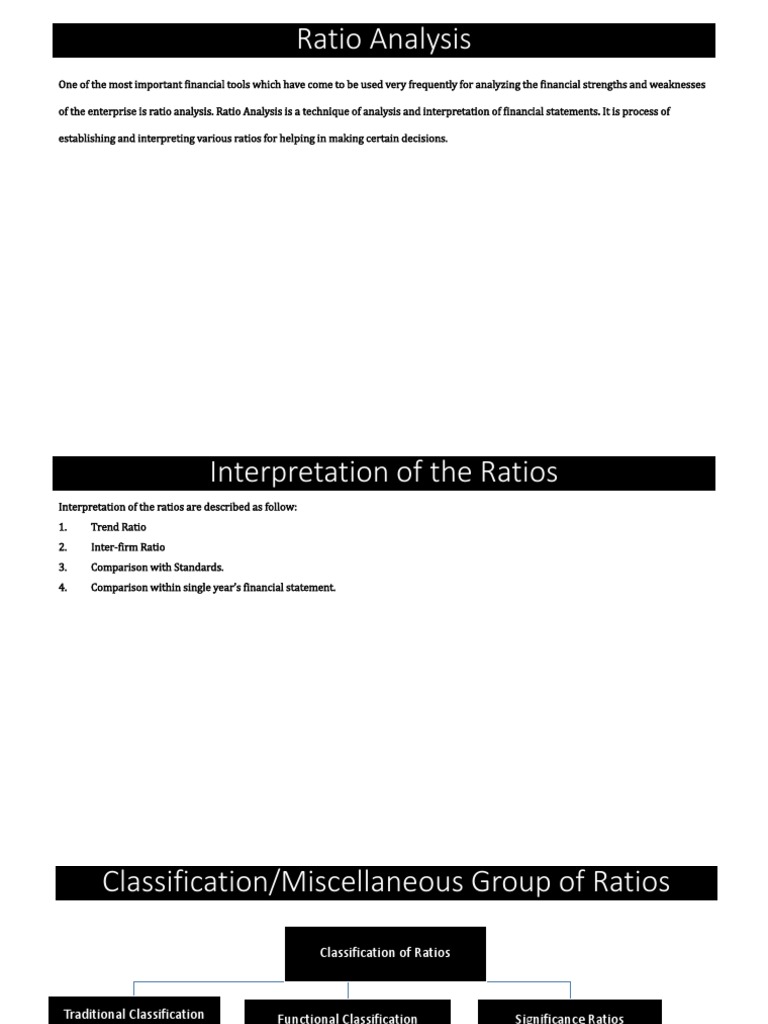 Ratio Analysis

One of the most important financial tools which have come to be used very frequently for analyzing the financial strengths and weaknesses of the enterprise is ratio analysis. Ratio Analysis is a technique of analysis and interpretation of financial statements. It is process of establishing and interpreting various ratios for helping in making certain decisions.

Interpretation of the Ratios

Interpretation of the ratios are described as follow:
1. Trend Ratio
2. Inter-firm Ratio
3. Comparison with Standards.
4. Comparison within single year's financial statement.

Classification/Miscellaneous Group of Ratios

Classification of Ratios

Traditional Classification

Functional Classification

Significance Ratios